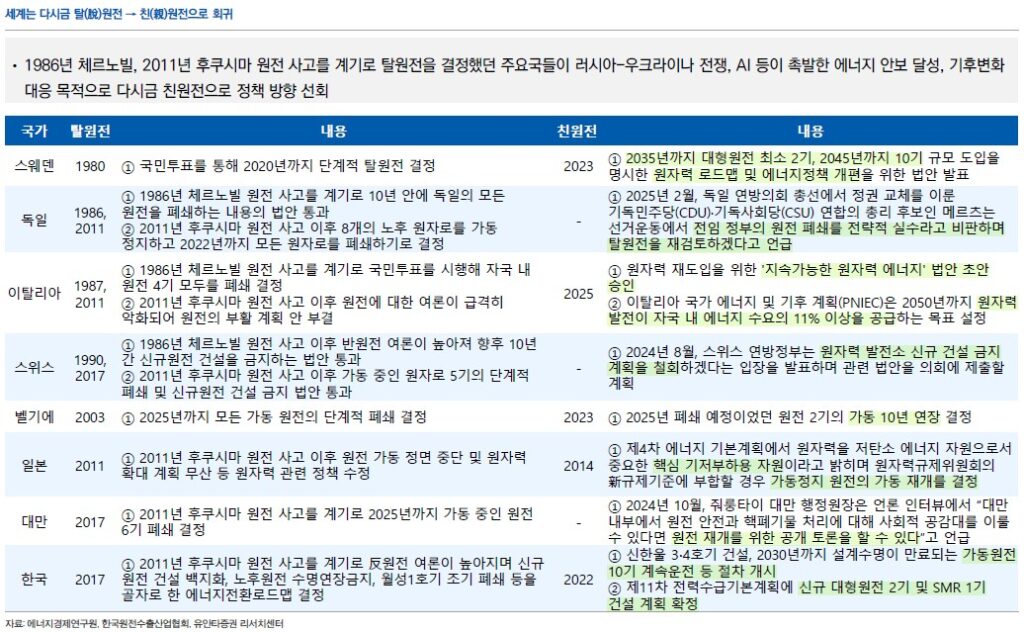 세계는 다시금 탈(脫)원전 → 친(親)원전으로 회귀

• 1986년 체르노빌, 2011년 후쿠시마 원전 사고를 계기로 탈원전을 결정했던 주요국들이 러시아-우크라이나 전쟁, AI 등이 촉발한 에너지 안보 달성, 기후변화 대응 목적으로 다시금 친원전으로 정책 방향 선회

| 국가 | 탈원전 | 내용 | 친원전 | 내용 |
|---|---|---|---|---|
| 스웨덴 | 1980 | ① 국민투표를 통해 2020년까지 단계적 탈원전 결정 | 2023 | ① 2035년까지 대형원전 최소 2기, 2045년까지 10기 규모 도입을 명시한 원자력 로드맵 및 에너지정책 개편을 위한 법안 발표 |
| 독일 | 1986, 2011 | ① 1986년 체르노빌 원전 사고를 계기로 10년 안에 독일의 모든 원전을 폐쇄하는 내용의 법안 통과 ② 2011년 후쿠시마 원전 사고 이후 8개의 노후 원자로를 가동 정지하고 2022년까지 모든 원자로를 폐쇄하기로 결정 | - | ① 2025년 2월, 독일 연방의회 총선에서 정권 교체를 이룬 기독민주당(CDU)·기독사회당(CSU) 연합의 총리 후보인 메르츠는 선거운동에서 전임 정부의 원전 폐쇄를 전략적 실수라고 비판하며 탈원전을 재검토하겠다고 언급 |
| 이탈리아 | 1987, 2011 | ① 1986년 체르노빌 원전 사고를 계기로 국민투표를 시행해 자국 내 원전 4기 모두를 폐쇄 결정 ② 2011년 후쿠시마 원전 사고 이후 원전에 대한 여론이 급격히 악화되어 원전의 부활 계획 안 부결 | 2025 | ① 원자력 재도입을 위한 '지속가능한 원자력 에너지' 법안 초안 승인 ② 이탈리아 국가 에너지 및 기후 계획(PNIEC)은 2050년까지 원자력 발전이 자국 내 에너지 수요의 11% 이상을 공급하는 목표 설정 |
| 스위스 | 1990, 2017 | ① 1986년 체르노빌 원전 사고 이후 반원전 여론이 높아져 향후 10년 간 신규원전 건설을 금지하는 법안 통과 ② 2011년 후쿠시마 원전 사고 이후 가동 중인 원자로 5기의 단계적 폐쇄 및 신규원전 건설 금지 법안 통과 | - | ① 2024년 8월, 스위스 연방정부는 원자력 발전소 신규 건설 금지 계획을 철회하겠다는 입장을 발표하며 관련 법안을 의회에 제출할 계획 |
| 벨기에 | 2003 | ① 2025년까지 모든 가동 원전의 단계적 폐쇄 결정 | 2023 | ① 2025년 폐쇄 예정이었던 원전 2기의 가동 10년 연장 결정 |
| 일본 | 2011 | ① 2011년 후쿠시마 원전 사고 이후 원전 가동 정면 중단 및 원자력 확대 계획 무산 등 원자력 관련 정책 수정 | 2014 | ① 제4차 에너지 기본계획에서 원자력을 저탄소 에너지 자원으로서 중요한 핵심 기저부하용 자원이라고 밝히며 원자력규제위원회의 新규제기준에 부합할 경우 가동정지 원전의 가동 재개를 결정 |
| 대만 | 2017 | ① 2011년 후쿠시마 원전 사고를 계기로 2025년까지 가동 중인 원전 6기 폐쇄 결정 | - | ① 2024년 10월, 줘룽타이 대만 행정원장은 언론 인터뷰에서 "대만 내부에서 원전 안전과 핵폐기물 처리에 대해 사회적 공감대를 이룰 수 있다면 원전 재개를 위한 공개 토론을 할 수 있다"고 언급 |
| 한국 | 2017 | ① 2011년 후쿠시마 원전 사고를 계기로 反원전 여론이 높아지며 신규 원전 건설 백지화, 노후원전 수명연장금지, 월성1호기 조기 폐쇄 등을 골자로 한 에너지전환로드맵 결정 | 2022 | ① 신한울 3·4호기 건설, 2030년까지 설계수명이 만료되는 가동원전 10기 계속운전 등 절차 개시 ② 제11차 전력수급기본계획에 신규 대형원전 2기 및 SMR 1기 건설 계획 확정 |

자료: 에너지경제연구원, 한국원전수출산업협회, 유안타증권 리서치센터